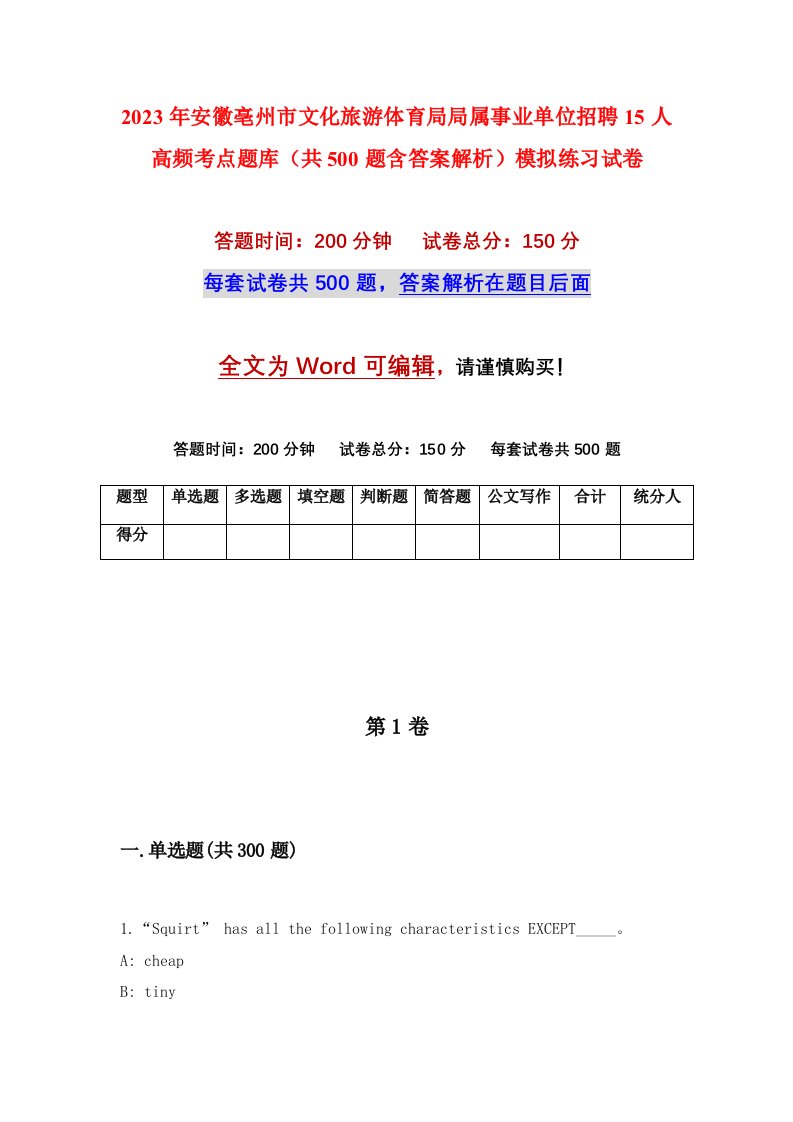 2023年安徽亳州市文化旅游体育局局属事业单位招聘15人高频考点题库（共500题含答案解析）模拟练习试卷

答题时间：200分钟　　试卷总分：150分

每套试卷共500题，答案解析在题目后面

全文为Word可编辑，请谨慎购买！

答题时间：200分钟　　试卷总分：150分　　每套试卷共500题

| 题型 | 单选题 | 多选题 | 填空题 | 判断题 | 简答题 | 公文写作 | 合计 | 统分人 |
|---|---|---|---|---|---|---|---|---|
| 得分 | | | | | | | | |

第1卷

一.单选题(共300题)

1.“Squirt” has all the following characteristics EXCEPT_____。

A: cheap

B: tiny